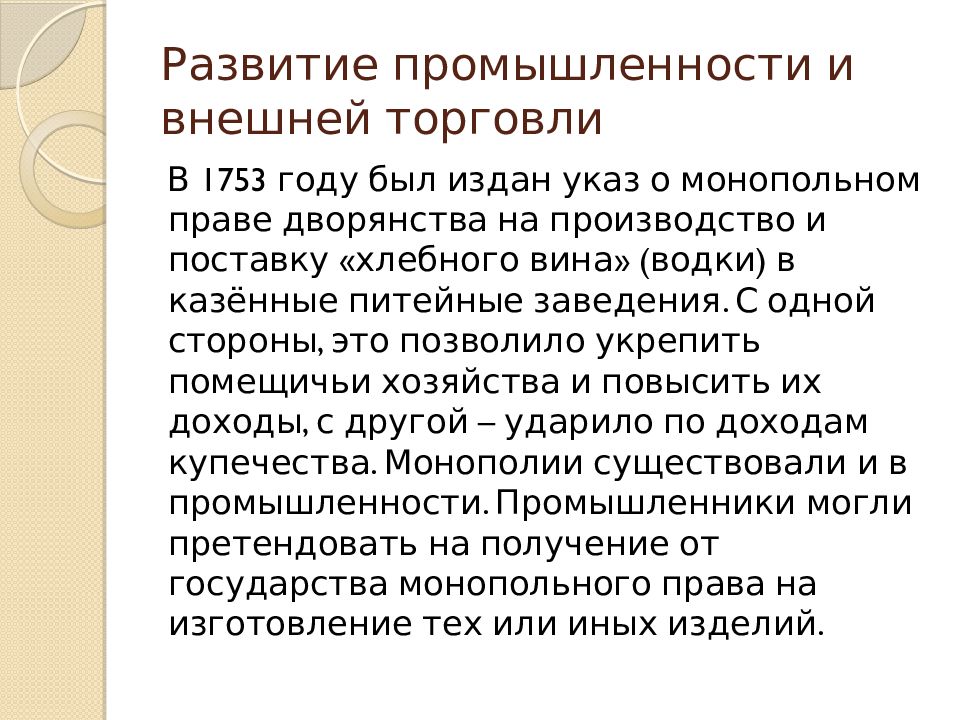 Развитие промышленности и внешней торговли

В 1753 году был издан указ о монопольном праве дворянства на производство и поставку «хлебного вина» (водки) в казённые питейные заведения. С одной стороны, это позволило укрепить помещичьи хозяйства и повысить их доходы, с другой – ударило по доходам купечества. Монополии существовали и в промышленности. Промышленники могли претендовать на получение от государства монопольного права на изготовление тех или иных изделий.